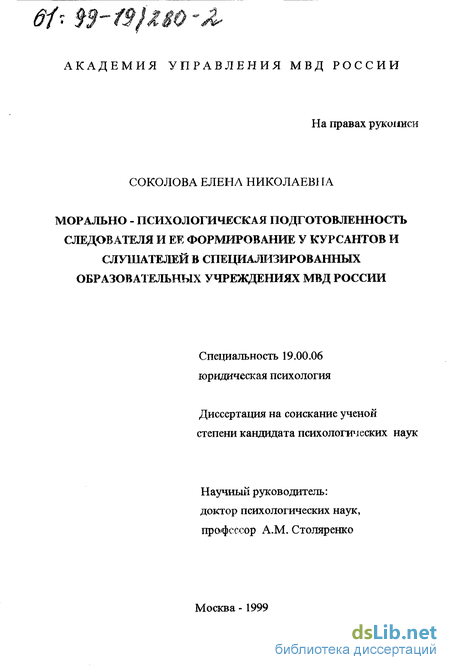 61: 99-19/280-2

АКАДЕМИЯ УПРАВЛЕНИЯ МВД РОССИИ

На правах рукописи

СОКОЛОВА ЕЛЕНА НИКОЛАЕВНА

МОРАЛЬНО - ПСИХОЛОГИЧЕСКАЯ ПОДГОТОВЛЕННОСТЬ СЛЕДОВАТЕЛЯ И ЕЕ ФОРМИРОВАНИЕ У КУРСАНТОВ И СЛУШАТЕЛЕЙ В СПЕЦИАЛИЗИРОВАННЫХ ОБРАЗОВАТЕЛЬНЫХ УЧРЕЖДЕНИЯХ МВД РОССИИ

Специальность 19.00.06
юридическая психология

Диссертация на соискание ученой степени кандидата психологических наук

Научный руководитель:
доктор психологических наук,
профессор А.М. Столяренко

Москва - 1999

dsLib.net
библиотека диссертаций